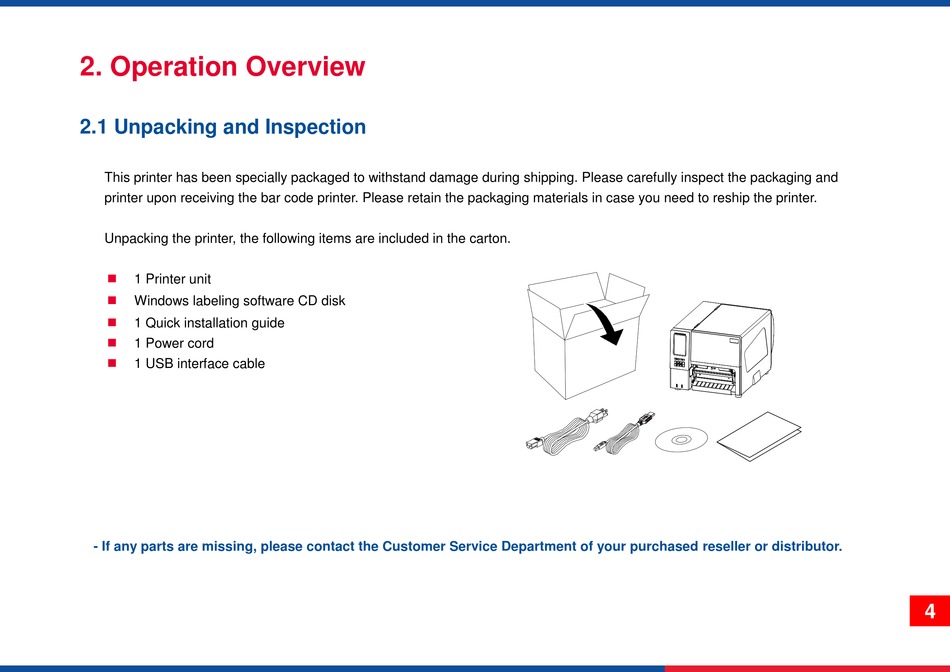 2. Operation Overview

2.1 Unpacking and Inspection

This printer has been specially packaged to withstand damage during shipping. Please carefully inspect the packaging and printer upon receiving the bar code printer. Please retain the packaging materials in case you need to reship the printer.

Unpacking the printer, the following items are included in the carton.

- 1 Printer unit
- Windows labeling software CD disk
- 1 Quick installation guide
- 1 Power cord
- 1 USB interface cable

- If any parts are missing, please contact the Customer Service Department of your purchased reseller or distributor.

4